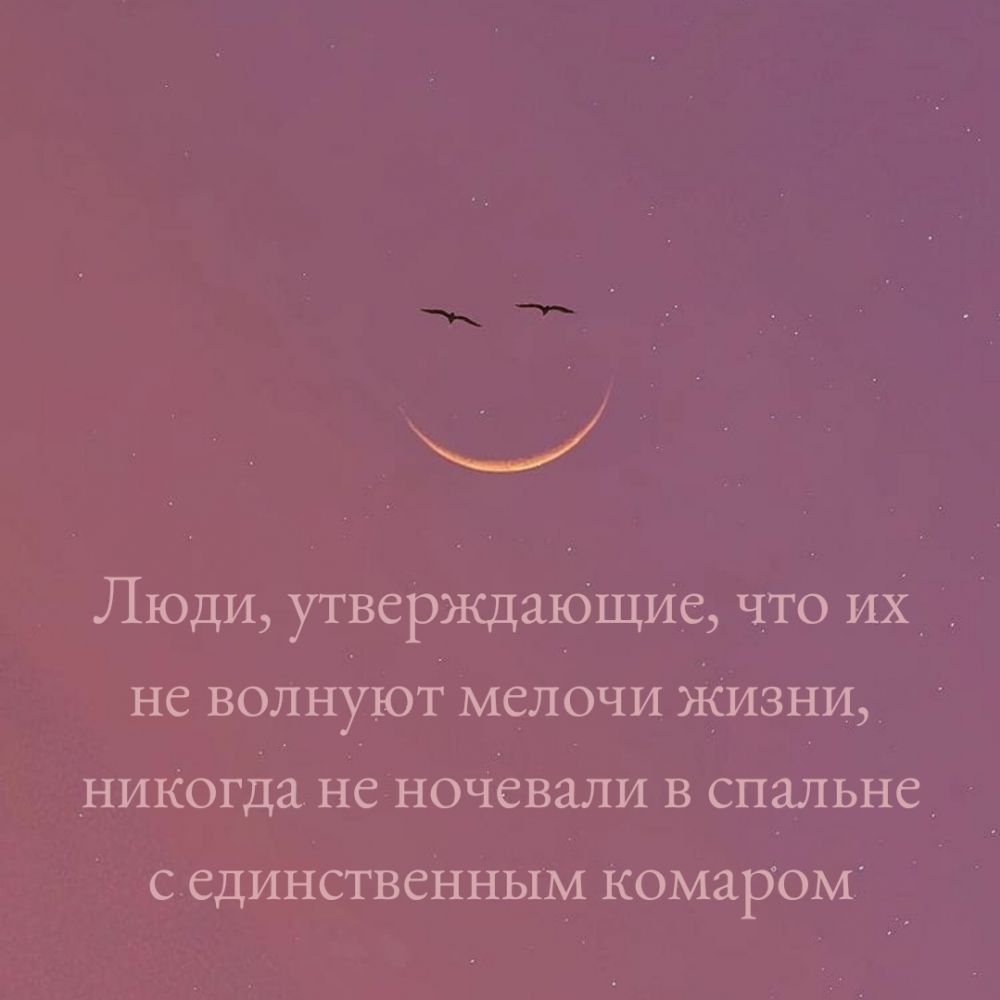 Люди, утверждающие, что их не волнуют мелочи жизни, никогда не ночевали в спальне с единственным комаром